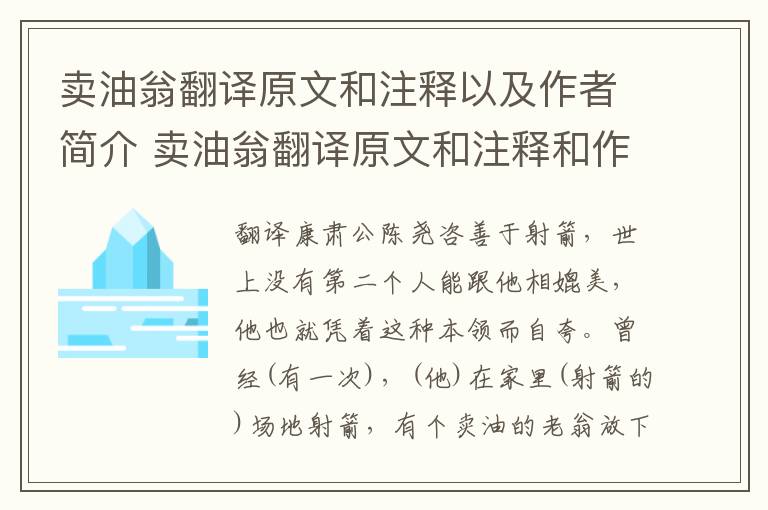 卖油翁翻译原文和注释以及作者简介 卖油翁翻译原文和注释和作

翻译康肃公陈尧咨善于射箭，世上没有第二个人能跟他相媲美，他也就凭着这种本领而自夸。曾经（有一次），（他）在家里（射箭的）场地射箭，有个卖油的老翁放下